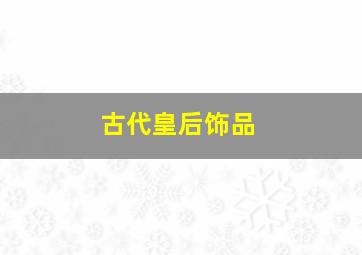 古代皇后饰品